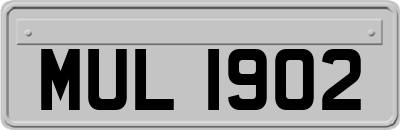 MUL 1902